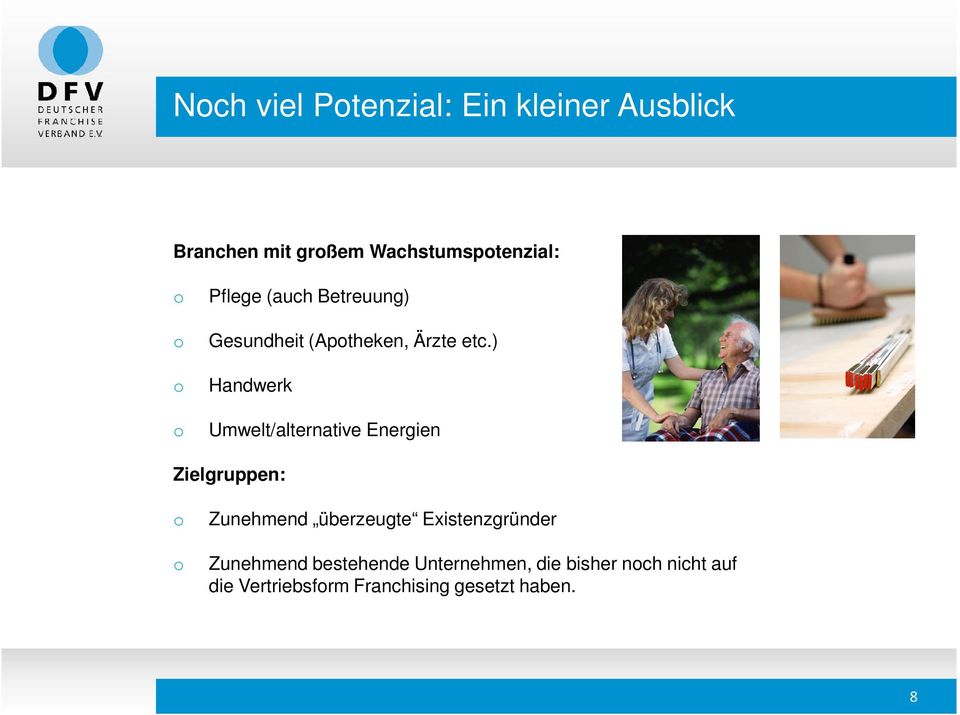 DFV
DEUTSCHER
FRANCHISE
VERBAND E.V.

Noch viel Potenzial: Ein kleiner Ausblick

Branchen mit großem Wachstumspotenzial:

o Pflege (auch Betreuung)

o Gesundheit (Apotheken, Ärzte etc.)

o Handwerk

o Umwelt/alternative Energien

Zielgruppen:

o Zunehmend „überzeugte“ Existenzgründer

o Zunehmend bestehende Unternehmen, die bisher noch nicht auf die Vertriebsform Franchising gesetzt haben.

8